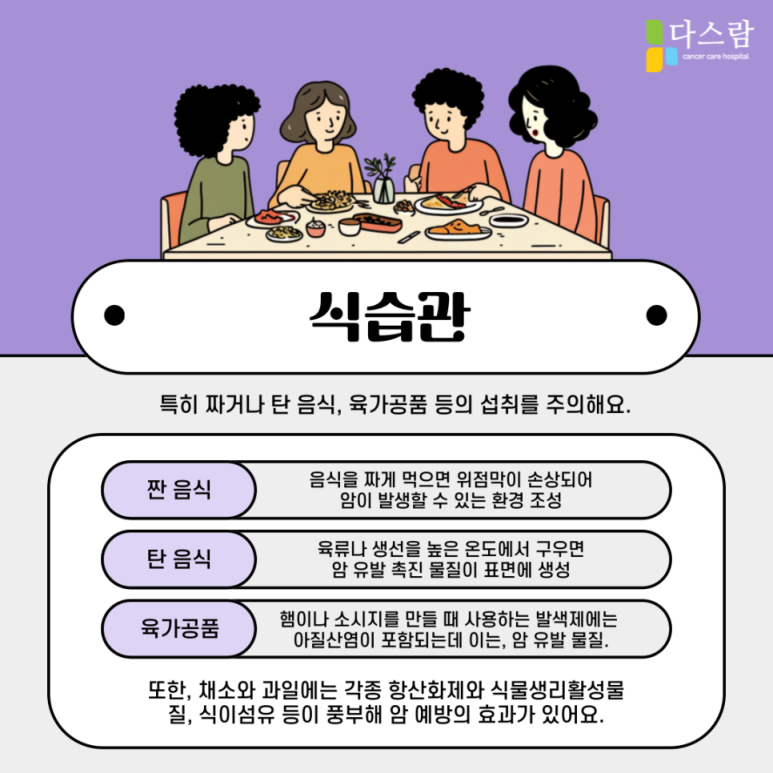 다스람
cancer care hospital

식습관

특히 짜거나 탄 음식, 육가공품 등의 섭취를 주의해요.

짠 음식

음식을 짜게 먹으면 위점막이 손상되어 암이 발생할 수 있는 환경 조성

탄 음식

육류나 생선을 높은 온도에서 구우면 암 유발 촉진 물질이 표면에 생성

육가공품

햄이나 소시지를 만들 때 사용하는 발색제에는 아질산염이 포함되는데 이는, 암 유발 물질.

또한, 채소와 과일에는 각종 항산화제와 식물생리활성물질, 식이섬유 등이 풍부해 암 예방의 효과가 있어요.